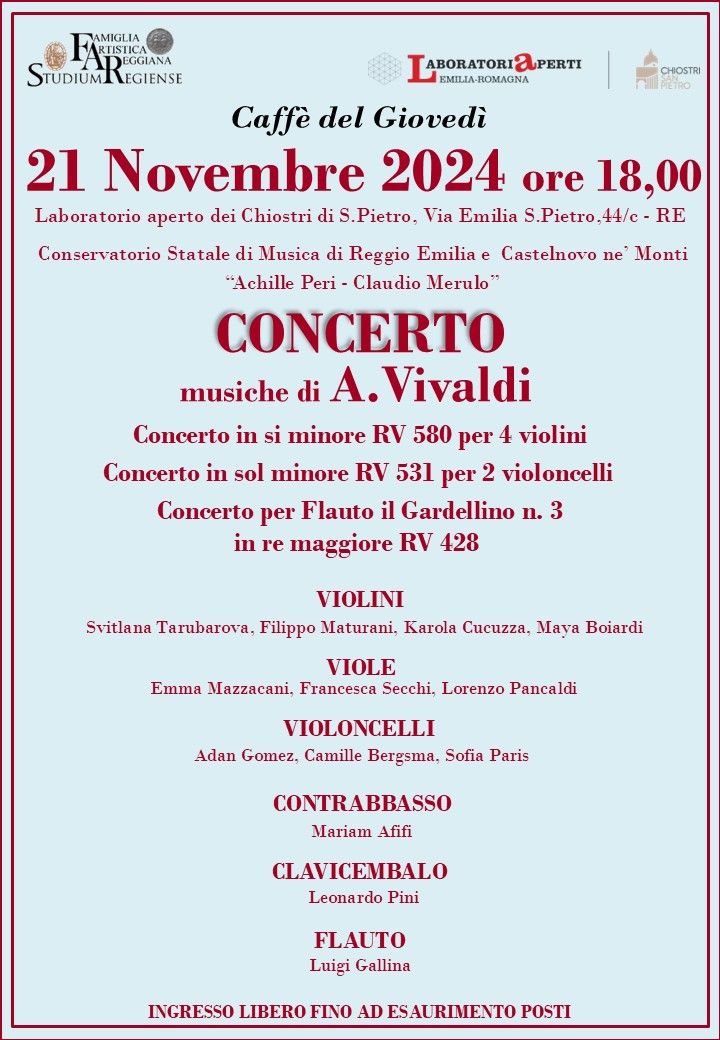 FAMIGLIA ARTISTICA REGGIANA STUDIUM REGIENSE

LABORATORI APERTI EMILIA-ROMAGNA

CHIOSTRI SAN PIETRO

Caffè del Giovedì

21 Novembre 2024 ore 18,00

Laboratorio aperto dei Chiostri di S.Pietro, Via Emilia S.Pietro,44/c - RE

Conservatorio Statale di Musica di Reggio Emilia e Castelnovo ne' Monti "Achille Peri - Claudio Merulo"

CONCERTO

musiche di A.Vivaldi

Concerto in si minore RV 580 per 4 violini

Concerto in sol minore RV 531 per 2 violoncelli

Concerto per Flauto il Gardellino n. 3 in re maggiore RV 428

VIOLINI

Svitlana Tarubarova, Filippo Maturani, Karola Cucuzza, Maya Boiardi

VIOLE

Emma Mazzacani, Francesca Secchi, Lorenzo Pancaldi

VIOLONCELLI

Adan Gomez, Camille Bergsma, Sofia Paris

CONTRABBASSO

Mariam Afifi

CLAVICEMBALO

Leonardo Pini

FLAUTO

Luigi Gallina

INGRESSO LIBERO FINO AD ESAURIMENTO POSTI